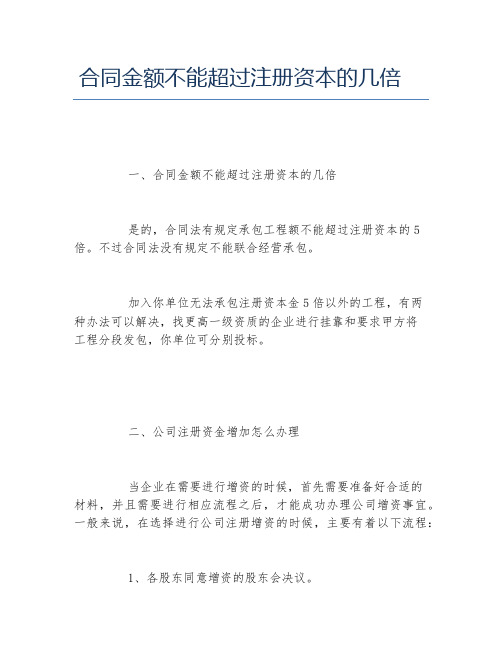 合同金额不能超过注册资本的几倍

一、合同金额不能超过注册资本的几倍

是的，合同法有规定承包工程额不能超过注册资本的5倍。不过合同法没有规定不能联合经营承包。

加入你单位无法承包注册资本金5倍以外的工程，有两种办法可以解决，找更高一级资质的企业进行挂靠和要求甲方将工程分段发包，你单位可分别投标。

二、公司注册资金增加怎么办理

当企业在需要进行增资的时候，首先需要准备好合适的材料，并且需要进行相应流程之后，才能成功办理公司增资事宜。一般来说，在选择进行公司注册增资的时候，主要有着以下流程：

1、各股东同意增资的股东会决议。